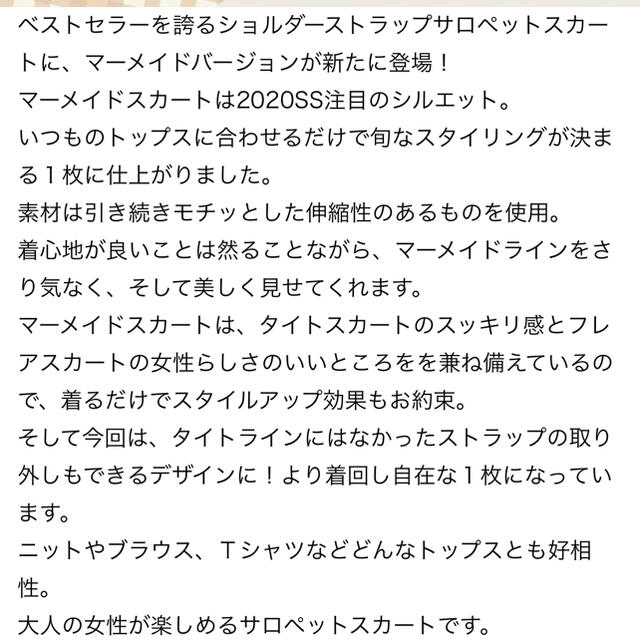 ベストセラーを誇るショルダーストラップサロペットスカートに、マーメイドバージョンが新たに登場！
マーメイドスカートは2020SS注目のシルエット。
いつものトップスに合わせるだけで旬なスタイリングが決まる１枚に仕上がりました。
素材は引き続きモチッとした伸縮性のあるものを使用。
着心地が良いことは然ることながら、マーメイドラインをさり気なく、そして美しく見せてくれます。
マーメイドスカートは、タイトスカートのスッキリ感とフレアスカートの女性らしさのいいところをを兼ね備えているので、着るだけでスタイルアップ効果もお約束。
そして今回は、タイトラインにはなかったストラップの取り外しもできるデザインに！より着回し自在な１枚になっています。
ニットやブラウス、Ｔシャツなどどんなトップスとも好相性。
大人の女性が楽しめるサロペットスカートです。